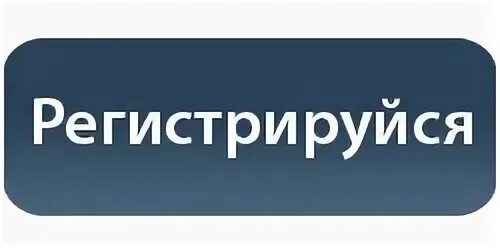 Регистрируйся